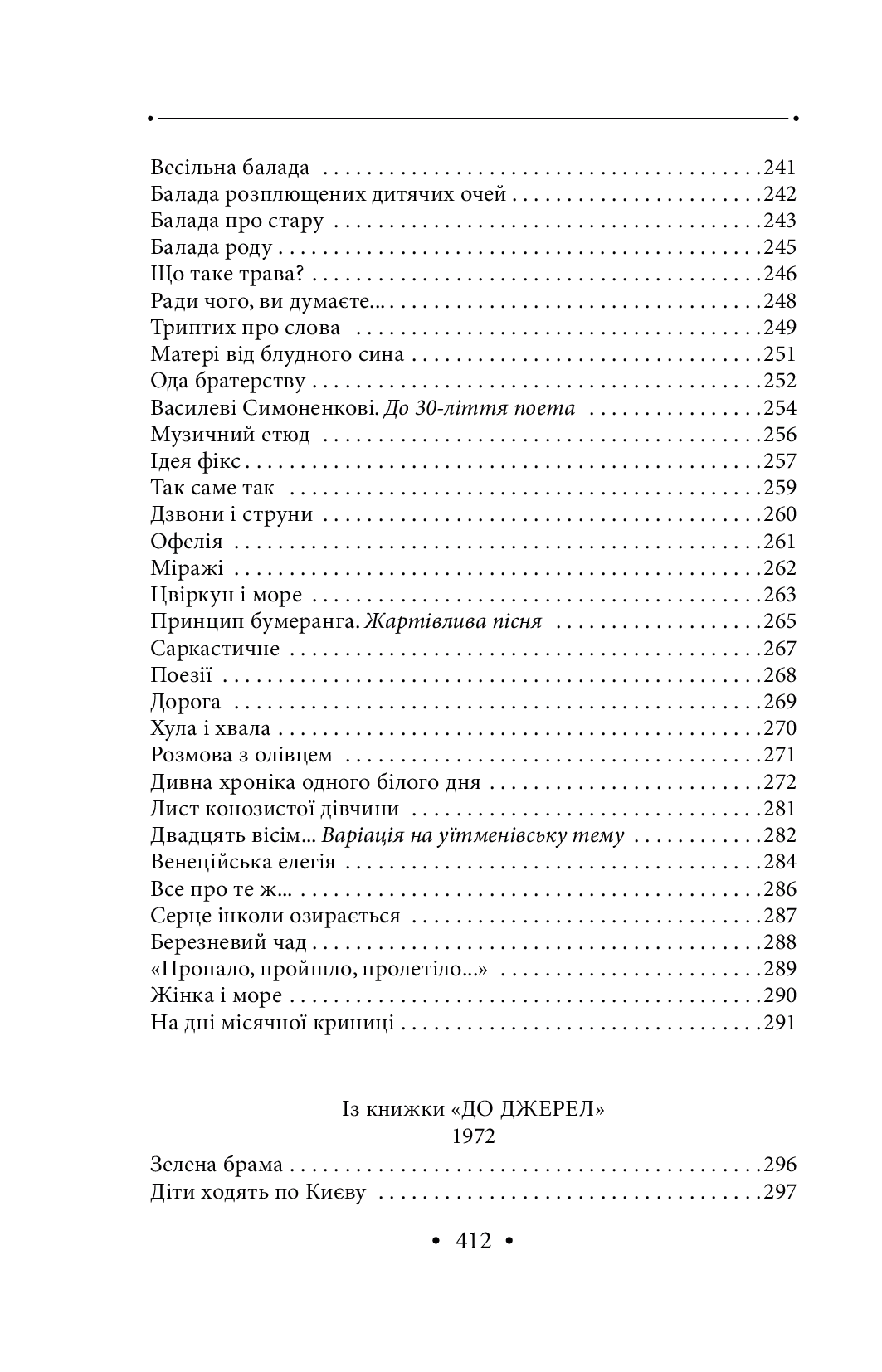 Весільна балада 241
Балада розплющених дитячих очей 242
Балада про стару 243
Балада роду 245
Що таке трава? 246
Ради чого, ви думаєте... 248
Триптих про слова 249
Матері від блудного сина 251
Ода братерству 252
Василеві Симоненкові. До 30-ліття поета 254
Музичний етюд 256
Ідея фікс 257
Так саме так 259
Дзвони і струни 260
Офелія 261
Міражі 262
Цвіркун і море 263
Принцип бумеранга. Жартівлива пісня 265
Саркастичне 267
Поезії 268
Дорога 269
Хула і хвала 270
Розмова з олівцем 271
Дивна хроніка одного білого дня 272
Лист конозистої дівчини 281
Двадцять вісім... Варіація на уїтменівську тему 282
Венеційська елегія 284
Все про те ж... 286
Серце інколи озирається 287
Березневий чад 288
«Пропало, пройшло, пролетіло...» 289
Жінка і море 290
На дні місячної криниці 291

Із книжки «ДО ДЖЕРЕЛ»
1972

Зелена брама 296
Діти ходять по Києву 297

• 412 •